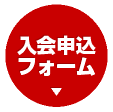 入会申込
フォーム
▼